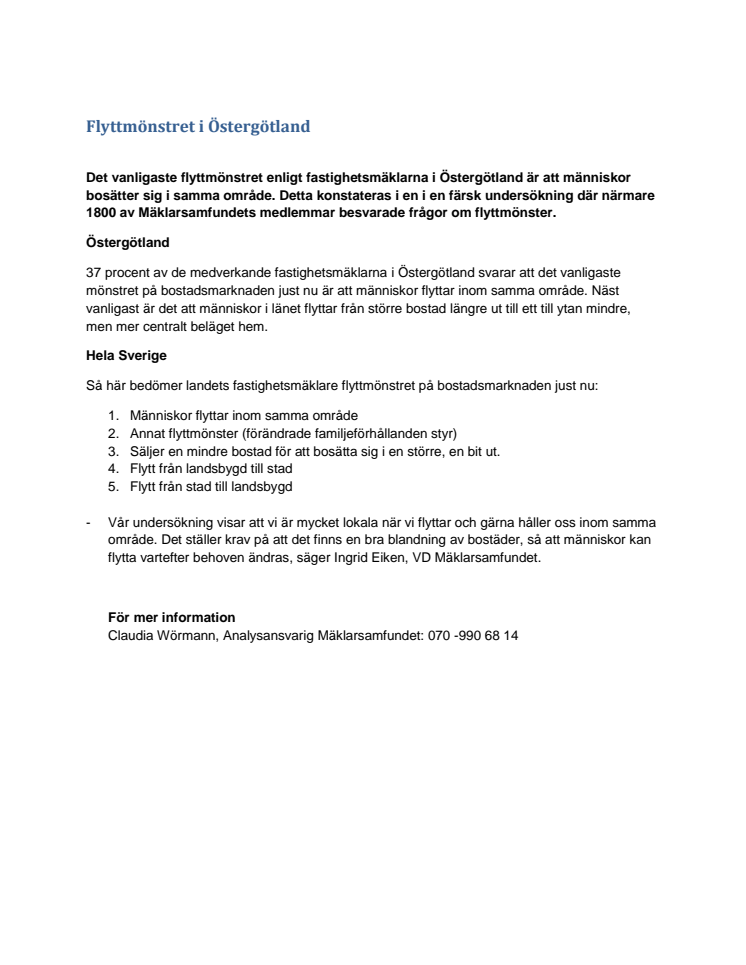 Flyttmönstret i Östergötland

Det vanligaste flyttmönstret enligt fastighetsmäklarna i Östergötland är att människor bosätter sig i samma område. Detta konstateras i en i en färsk undersökning där närmare 1800 av Mäklarsamfundets medlemmar besvarade frågor om flyttmönster.

Östergötland

37 procent av de medverkande fastighetsmäklarna i Östergötland svarar att det vanligaste mönstret på bostadsmarknaden just nu är att människor flyttar inom samma område. Näst vanligast är det att människor i länet flyttar från större bostad längre ut till ett till ytan mindre, men mer centralt beläget hem.

Hela Sverige

Så här bedömer landets fastighetsmäklare flyttmönstret på bostadsmarknaden just nu:

1. Människor flyttar inom samma område
2. Annat flyttmönster (förändrade familjeförhållanden styr)
3. Säljer en mindre bostad för att bosätta sig i en större, en bit ut.
4. Flytt från landsbygd till stad
5. Flytt från stad till landsbygd

- Vår undersökning visar att vi är mycket lokala när vi flyttar och gärna håller oss inom samma område. Det ställer krav på att det finns en bra blandning av bostäder, så att människor kan flytta vartefter behoven ändras, säger Ingrid Eiken, VD Mäklarsamfundet.

För mer information
Claudia Wörmann, Analysansvarig Mäklarsamfundet: 070 -990 68 14